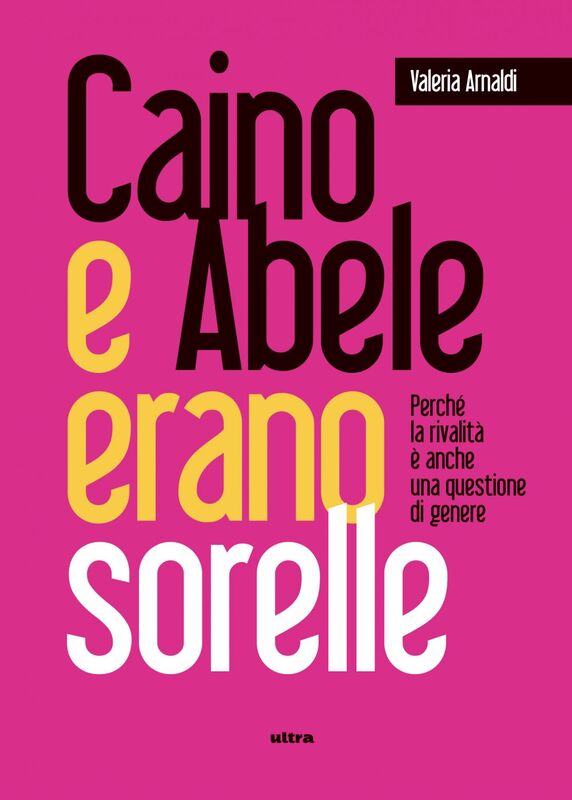 Valeria Arnaldi

Caino e Abele erano sorelle

Perché la rivalità è anche una questione di genere

ultra